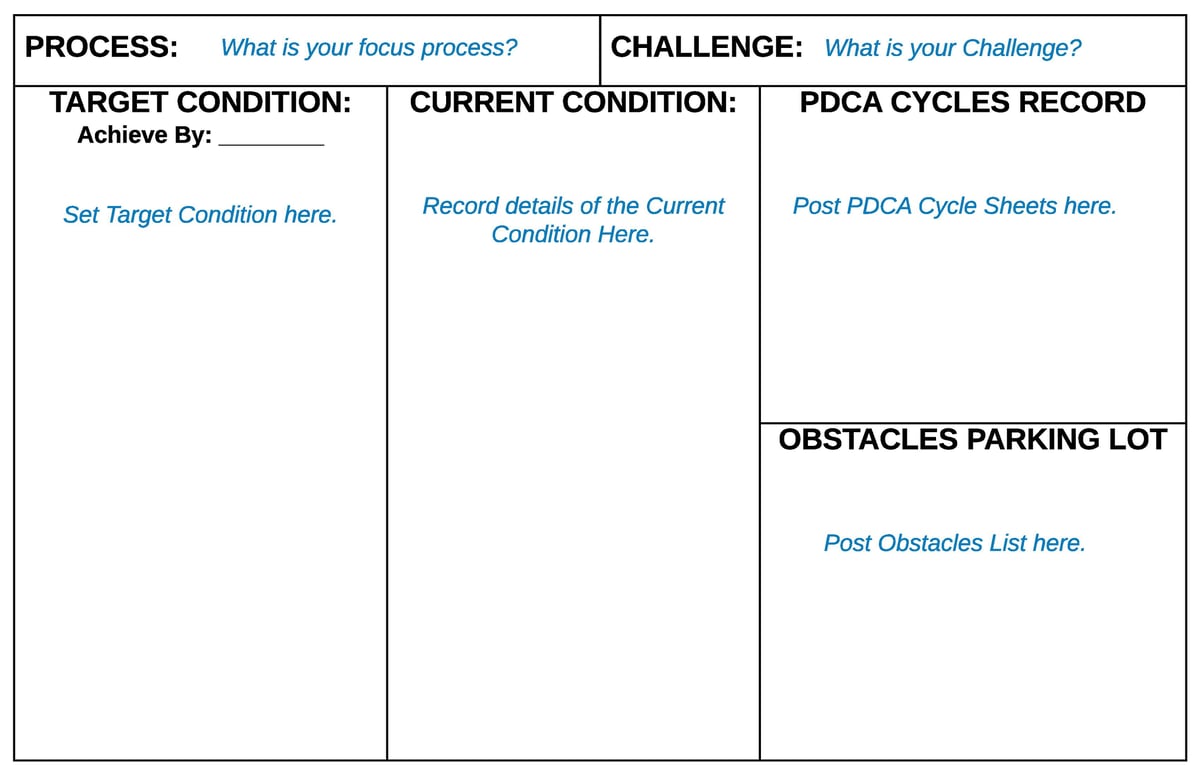 PROCESS: What is your focus process?

CHALLENGE: What is your Challenge?

TARGET CONDITION:
Achieve By: ____

Set Target Condition here.

CURRENT CONDITION:

Record details of the Current Condition Here.

PDCA CYCLES RECORD

Post PDCA Cycle Sheets here.

OBSTACLES PARKING LOT

Post Obstacles List here.